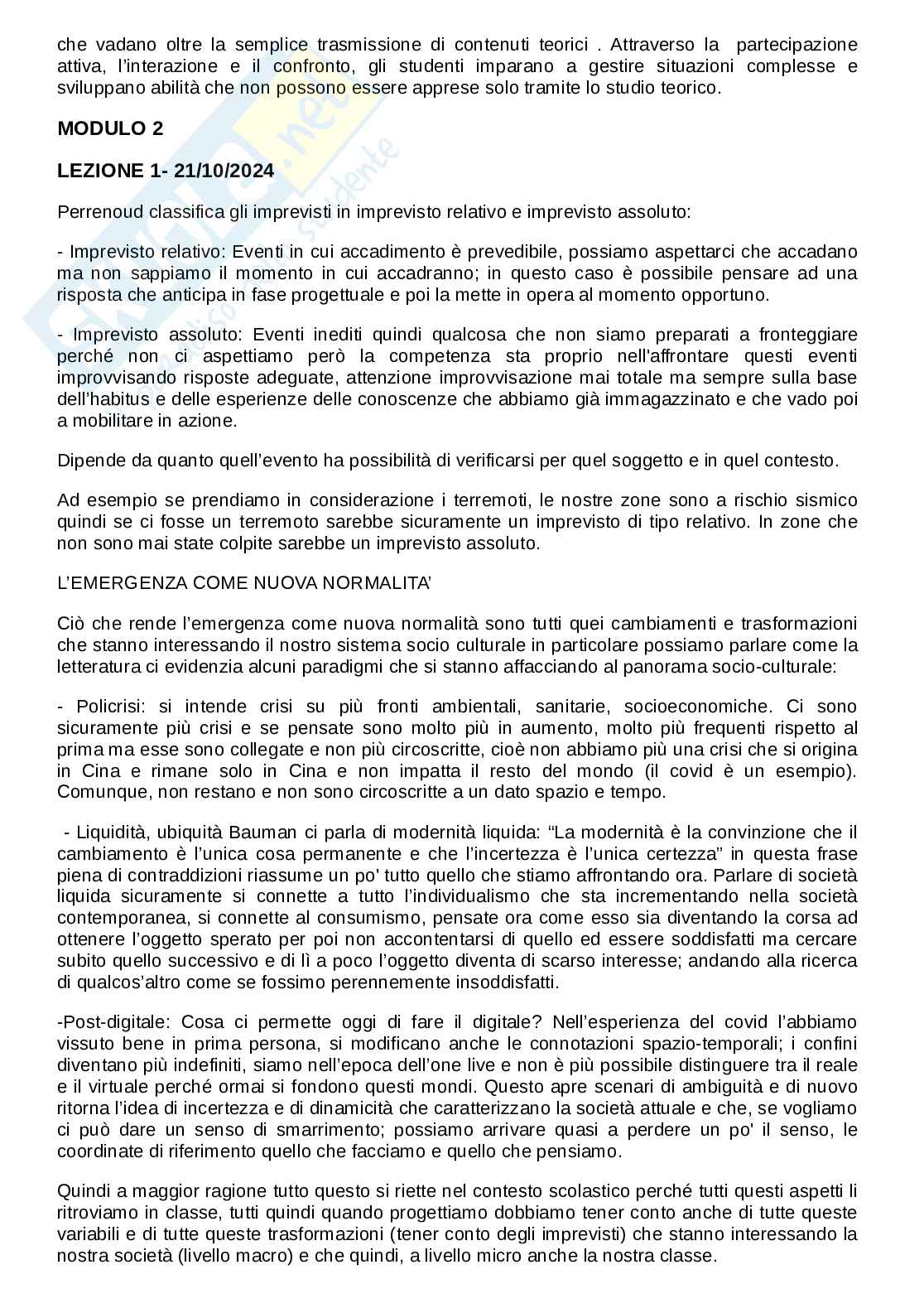 che vadano oltre la semplice trasmissione di contenuti teorici . Attraverso la partecipazione attiva, l'interazione e il confronto, gli studenti imparano a gestire situazioni complesse e sviluppano abilità che non possono essere apprese solo tramite lo studio teorico.

MODULO 2

LEZIONE 1- 21/10/2024

Perrenoud classifica gli imprevisti in imprevisto relativo e imprevisto assoluto:

- Imprevisto relativo: Eventi in cui accadimento è prevedibile, possiamo aspettarci che accadano ma non sappiamo il momento in cui accadranno; in questo caso è possibile pensare ad una risposta che anticipa in fase progettuale e poi la mette in opera al momento opportuno.

- Imprevisto assoluto: Eventi inediti quindi qualcosa che non siamo preparati a fronteggiare perché non ci aspettiamo però la competenza sta proprio nell'affrontare questi eventi improvvisando risposte adeguate, attenzione improvvisazione mai totale ma sempre sulla base dell'habitus e delle esperienze delle conoscenze che abbiamo già immagazzinato e che vado poi a mobilitare in azione.

Dipende da quanto quell'evento ha possibilità di verificarsi per quel soggetto e in quel contesto.

Ad esempio se prendiamo in considerazione i terremoti, le nostre zone sono a rischio sismico quindi se ci fosse un terremoto sarebbe sicuramente un imprevisto di tipo relativo. In zone che non sono mai state colpite sarebbe un imprevisto assoluto.

L'EMERGENZA COME NUOVA NORMALITA'

Ciò che rende l'emergenza come nuova normalità sono tutti quei cambiamenti e trasformazioni che stanno interessando il nostro sistema socio culturale in particolare possiamo parlare come la letteratura ci evidenzia alcuni paradigmi che si stanno affacciando al panorama socio-culturale:

- Policrisi: si intende crisi su più fronti ambientali, sanitarie, socioeconomiche. Ci sono sicuramente più crisi e se pensate sono molto più in aumento, molto più frequenti rispetto al prima ma esse sono collegate e non più circoscritte, cioè non abbiamo più una crisi che si origina in Cina e rimane solo in Cina e non impatta il resto del mondo (il covid è un esempio). Comunque, non restano e non sono circoscritte a un dato spazio e tempo.

- Liquidità, ubiquità Bauman ci parla di modernità liquida: "La modernità è la convinzione che il cambiamento è l'unica cosa permanente e che l'incertezza è l'unica certezza" in questa frase piena di contraddizioni riassume un po' tutto quello che stiamo affrontando ora. Parlare di società liquida sicuramente si connette a tutto l'individualismo che sta incrementando nella società contemporanea, si connette al consumismo, pensate ora come esso sia diventando la corsa ad ottenere l'oggetto sperato per poi non accontentarsi di quello ed essere soddisfatti ma cercare subito quello successivo e di lì a poco l'oggetto diventa di scarso interesse; andando alla ricerca di qualcos'altro come se fossimo perennemente insoddisfatti.

-Post-digitale: Cosa ci permette oggi di fare il digitale? Nell'esperienza del covid l'abbiamo vissuto bene in prima persona, si modificano anche le connotazioni spazio-temporali; i confini diventano più indefiniti, siamo nell'epoca dell'one live e non è più possibile distinguere tra il reale e il virtuale perché ormai si fondono questi mondi. Questo apre scenari di ambiguità e di nuovo ritorna l'idea di incertezza e di dinamicità che caratterizzano la società attuale e che, se vogliamo ci può dare un senso di smarrimento; possiamo arrivare quasi a perdere un po' il senso, le coordinate di riferimento quello che facciamo e quello che pensiamo.

Quindi a maggior ragione tutto questo si riette nel contesto scolastico perché tutti questi aspetti li ritroviamo in classe, tutti quindi quando progettiamo dobbiamo tener conto anche di tutte queste variabili e di tutte queste trasformazioni (tener conto degli imprevisti) che stanno interessando la nostra società (livello macro) e che quindi, a livello micro anche la nostra classe.